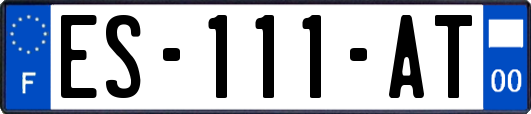 F
ES-111-AT
00